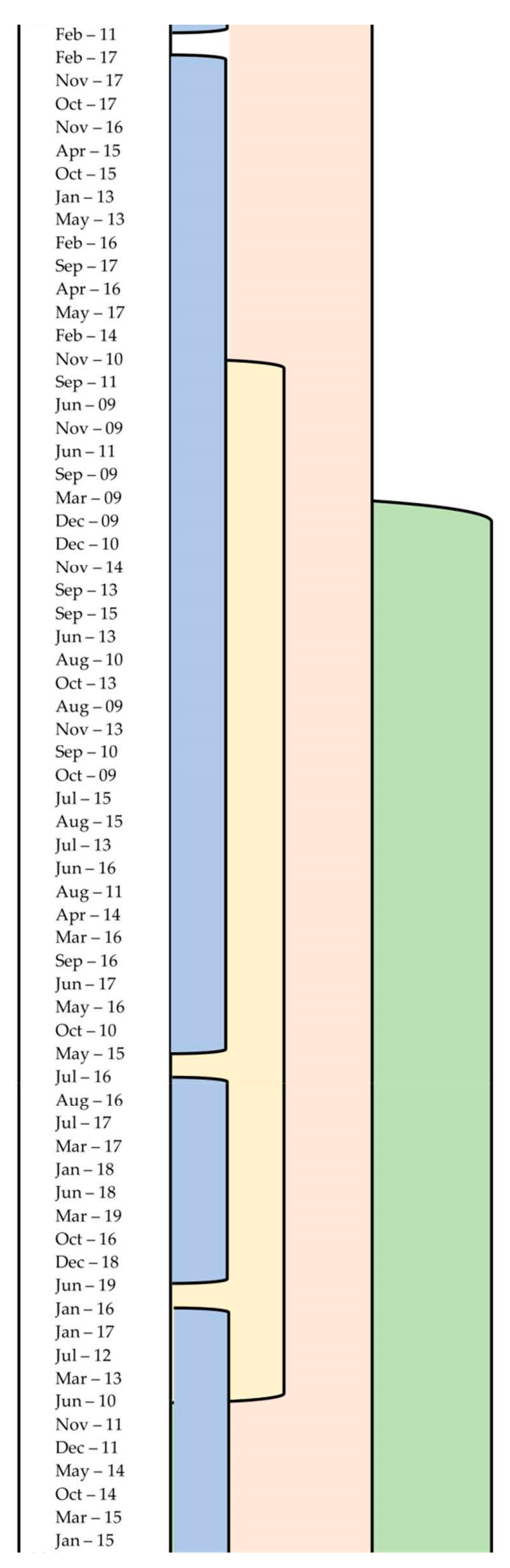 Feb – 11
Feb – 17
Nov – 17
Oct – 17
Nov – 16
Apr – 15
Oct – 15
Jan – 13
May – 13
Feb – 16
Sep – 17
Apr – 16
May – 17
Feb – 14
Nov – 10
Sep – 11
Jun – 09
Nov – 09
Jun – 11
Sep – 09
Mar – 09
Dec – 09
Dec – 10
Nov – 14
Sep – 13
Sep – 15
Jun – 13
Aug – 10
Oct – 13
Aug – 09
Nov – 13
Sep – 10
Oct – 09
Jul – 15
Aug – 15
Jul – 13
Jun – 16
Aug – 11
Apr – 14
Mar – 16
Sep – 16
Jun – 17
May – 16
Oct – 10
May – 15
Jul – 16
Aug – 16
Jul – 17
Mar – 17
Jan – 18
Jun – 18
Mar – 19
Oct – 16
Dec – 18
Jun – 19
Jan – 16
Jan – 17
Jul – 12
Mar – 13
Jun – 10
Nov – 11
Dec – 11
May – 14
Oct – 14
Mar – 15
Jan – 15